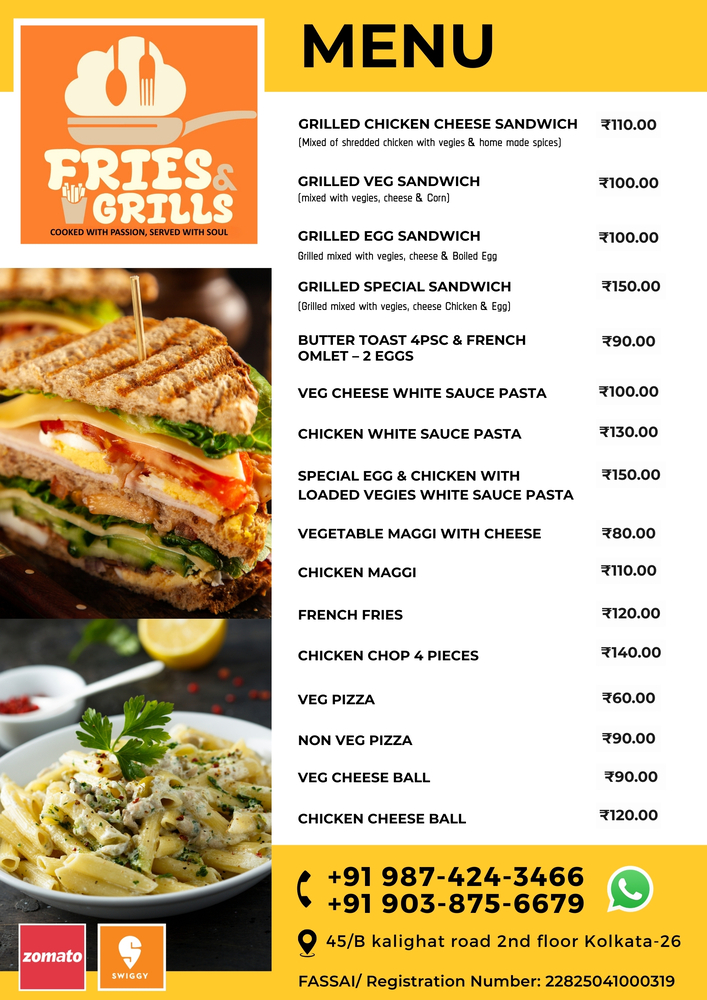 FRIES & GRILLS
COOKED WITH PASSION, SERVED WITH SOUL

MENU

GRILLED CHICKEN CHEESE SANDWICH ₹110.00
(Mixed of shredded chicken with vegies & home made spices)

GRILLED VEG SANDWICH ₹100.00
(mixed with vegies, cheese & Corn)

GRILLED EGG SANDWICH ₹100.00
Grilled mixed with vegies, cheese & Boiled Egg

GRILLED SPECIAL SANDWICH ₹150.00
(Grilled mixed with vegies, cheese Chicken & Egg)

BUTTER TOAST 4PSC & FRENCH OMLET – 2 EGGS ₹90.00

VEG CHEESE WHITE SAUCE PASTA ₹100.00

CHICKEN WHITE SAUCE PASTA ₹130.00

SPECIAL EGG & CHICKEN WITH LOADED VEGIES WHITE SAUCE PASTA ₹150.00

VEGETABLE MAGGI WITH CHEESE ₹80.00

CHICKEN MAGGI ₹110.00

FRENCH FRIES ₹120.00

CHICKEN CHOP 4 PIECES ₹140.00

VEG PIZZA ₹60.00

NON VEG PIZZA ₹90.00

VEG CHEESE BALL ₹90.00

CHICKEN CHEESE BALL ₹120.00

+91 987-424-3466
+91 903-875-6679

45/B kalighat road 2nd floor Kolkata-26

FASSAI/ Registration Number: 22825041000319

zomato
SWIGGY